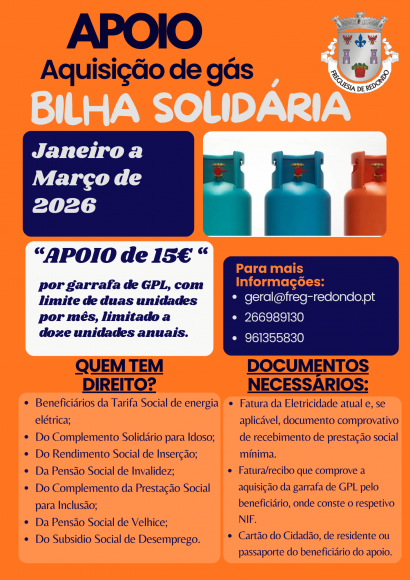 APOIO
Aquisição de gás
BILHA SOLIDÁRIA

FREGUESIA DE REDONDO

Janeiro a Março de 2026

“APOIO de 15€ “

por garrafa de GPL, com limite de duas unidades por mês, limitado a doze unidades anuais.

Para mais Informações:
- geral@freg-redondo.pt
- 266989130
- 961355830

QUEM TEM DIREITO?

- Beneficiários da Tarifa Social de energia elétrica;
- Do Complemento Solidário para Idoso;
- Do Rendimento Social de Inserção;
- Da Pensão Social de Invalidez;
- Do Complemento da Prestação Social para Inclusão;
- Da Pensão Social de Velhice;
- Do Subsidio Social de Desemprego.

DOCUMENTOS NECESSÁRIOS:

- Fatura da Eletricidade atual e, se aplicável, documento comprovativo de recebimento de prestação social mínima.
- Fatura/recibo que comprove a aquisição da garrafa de GPL pelo beneficiário, onde conste o respetivo NIF.
- Cartão do Cidadão, de residente ou passaporte do beneficiário do apoio.